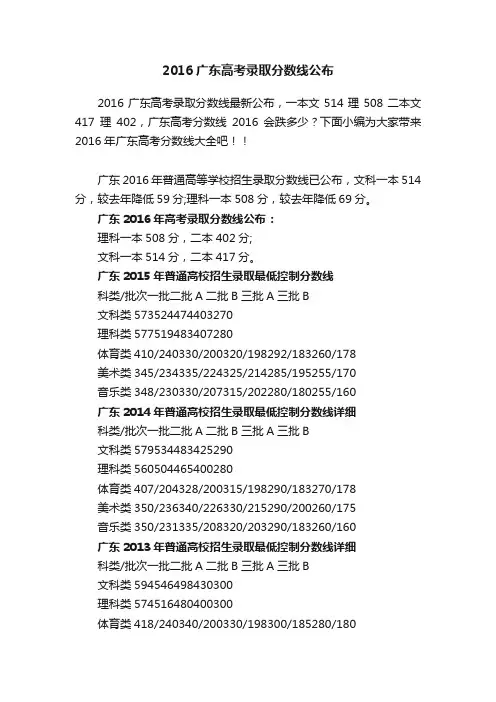 2016 广东高考录取分数线公布

2016 广东高考录取分数线最新公布，一本文 514 理 508 二本文 417 理 402，广东高考分数线 2016 会跌多少？下面小编为大家带来 2016 年广东高考分数线大全吧！！

广东 2016 年普通高等学校招生录取分数线已公布，文科一本 514 分，较去年降低 59 分;理科一本 508 分，较去年降低 69 分。

广东 2016 年高考录取分数线公布：
理科一本 508 分，二本 402 分;
文科一本 514 分，二本 417 分。
广东 2015 年普通高校招生录取最低控制分数线
科类/批次一批二批 A 二批 B 三批 A 三批 B
文科类 573524474403270
理科类 577519483407280
体育类 410/240330/200320/198292/183260/178
美术类 345/234335/224325/214285/195255/170
音乐类 348/230330/207315/202280/180255/160
广东 2014 年普通高校招生录取最低控制分数线详细
科类/批次一批二批 A 二批 B 三批 A 三批 B
文科类 579534483425290
理科类 560504465400280
体育类 407/204328/200315/198290/183270/178
美术类 350/236340/226330/215290/200260/175
音乐类 350/231335/208320/203290/183260/160
广东 2013 年普通高校招生录取最低控制分数线详细
科类/批次一批二批 A 二批 B 三批 A 三批 B
文科类 594546498430300
理科类 574516480400300
体育类 418/240340/200330/198300/185280/180